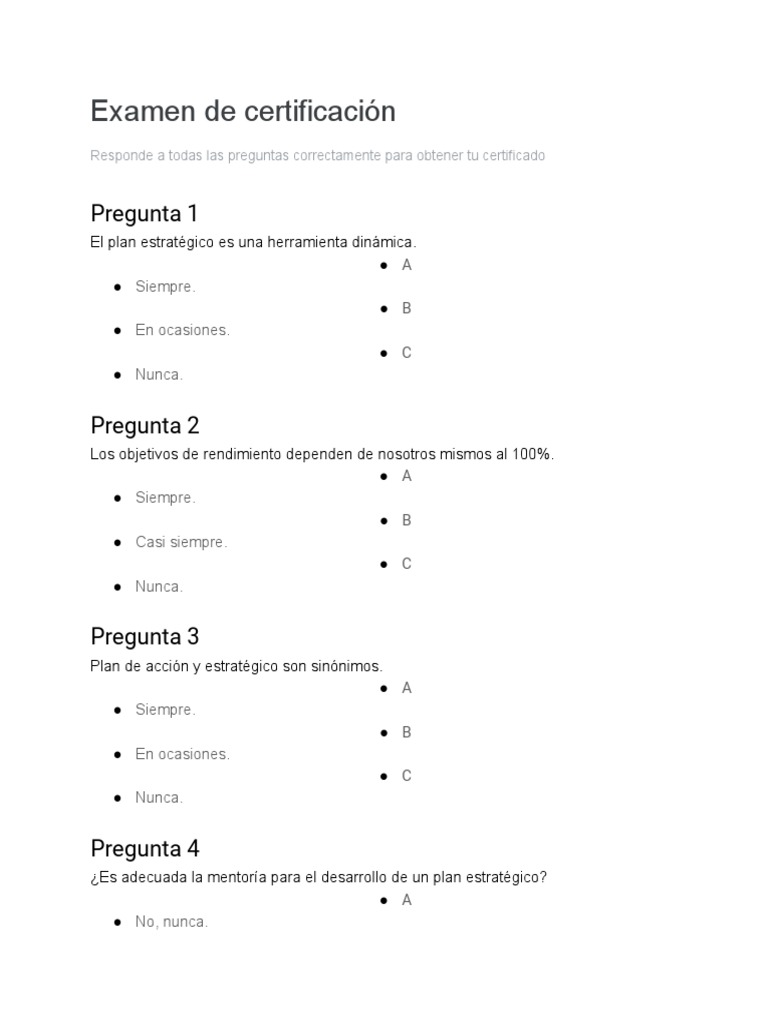 Examen de certificación

Responde a todas las preguntas correctamente para obtener tu certificado

Pregunta 1

El plan estratégico es una herramienta dinámica.

- A
- Siempre.
- B
- En ocasiones.
- C
- Nunca.

Pregunta 2

Los objetivos de rendimiento dependen de nosotros mismos al 100%.

- A
- Siempre.
- B
- Casi siempre.
- C
- Nunca.

Pregunta 3

Plan de acción y estratégico son sinónimos.

- A
- Siempre.
- B
- En ocasiones.
- C
- Nunca.

Pregunta 4

¿Es adecuada la mentoría para el desarrollo de un plan estratégico?

- A
- No, nunca.